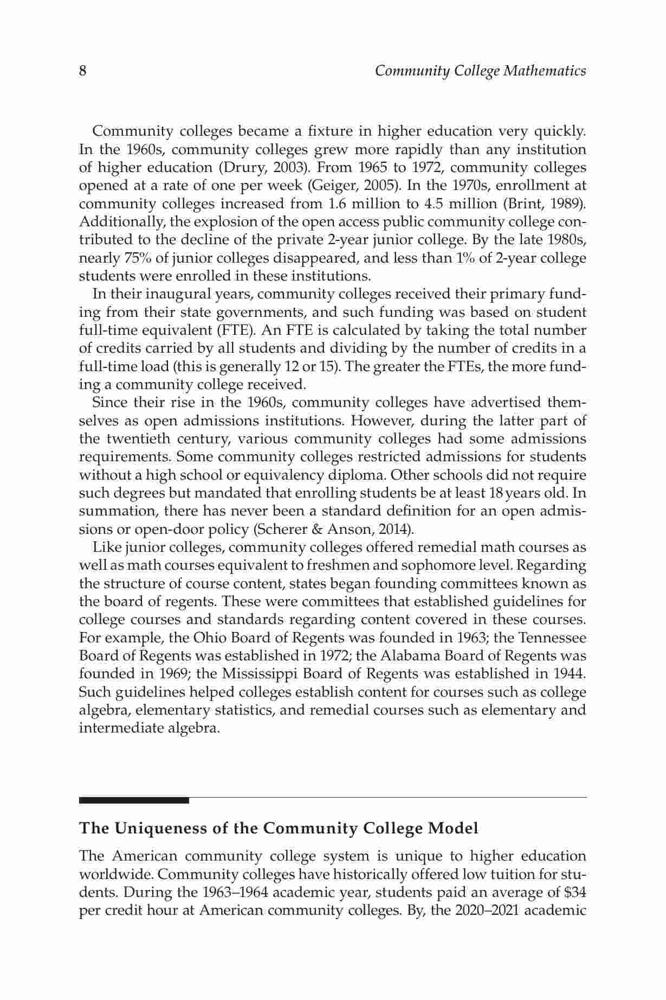 8 Community College Mathematics

Community colleges became a fixture in higher education very quickly. In the 1960s, community colleges grew more rapidly than any institution of higher education (Drury, 2003). From 1965 to 1972, community colleges opened at a rate of one per week (Geiger, 2005). In the 1970s, enrollment at community colleges increased from 1.6 million to 4.5 million (Brint, 1989). Additionally, the explosion of the open access public community college contributed to the decline of the private 2-year junior college. By the late 1980s, nearly 75% of junior colleges disappeared, and less than 1% of 2-year college students were enrolled in these institutions.

In their inaugural years, community colleges received their primary funding from their state governments, and such funding was based on student full-time equivalent (FTE). An FTE is calculated by taking the total number of credits carried by all students and dividing by the number of credits in a full-time load (this is generally 12 or 15). The greater the FTEs, the more funding a community college received.

Since their rise in the 1960s, community colleges have advertised themselves as open admissions institutions. However, during the latter part of the twentieth century, various community colleges had some admissions requirements. Some community colleges restricted admissions for students without a high school or equivalency diploma. Other schools did not require such degrees but mandated that enrolling students be at least 18 years old. In summation, there has never been a standard definition for an open admissions or open-door policy (Scherer & Anson, 2014).

Like junior colleges, community colleges offered remedial math courses as well as math courses equivalent to freshmen and sophomore level. Regarding the structure of course content, states began founding committees known as the board of regents. These were committees that established guidelines for college courses and standards regarding content covered in these courses. For example, the Ohio Board of Regents was founded in 1963; the Tennessee Board of Regents was established in 1972; the Alabama Board of Regents was founded in 1969; the Mississippi Board of Regents was established in 1944. Such guidelines helped colleges establish content for courses such as college algebra, elementary statistics, and remedial courses such as elementary and intermediate algebra.

The Uniqueness of the Community College Model

The American community college system is unique to higher education worldwide. Community colleges have historically offered low tuition for students. During the 1963–1964 academic year, students paid an average of $34 per credit hour at American community colleges. By, the 2020–2021 academic